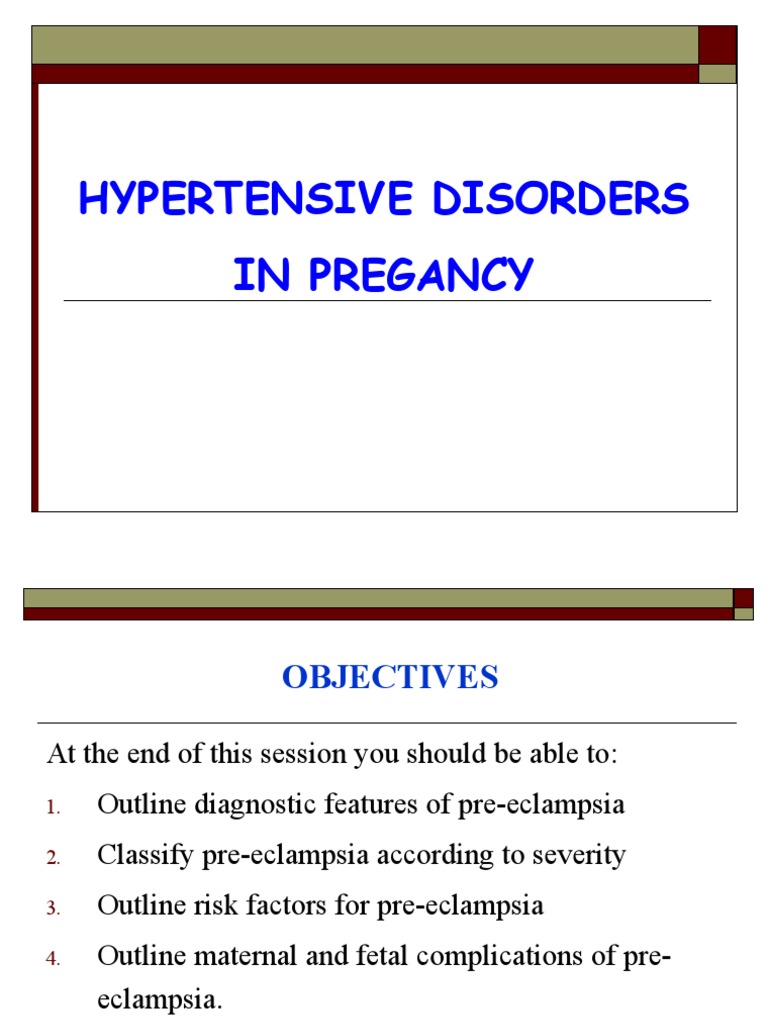 HYPERTENSIVE DISORDERS IN PREGANCY

OBJECTIVES

At the end of this session you should be able to:

1. Outline diagnostic features of pre-eclampsia
2. Classify pre-eclampsia according to severity
3. Outline risk factors for pre-eclampsia
4. Outline maternal and fetal complications of pre-eclampsia.